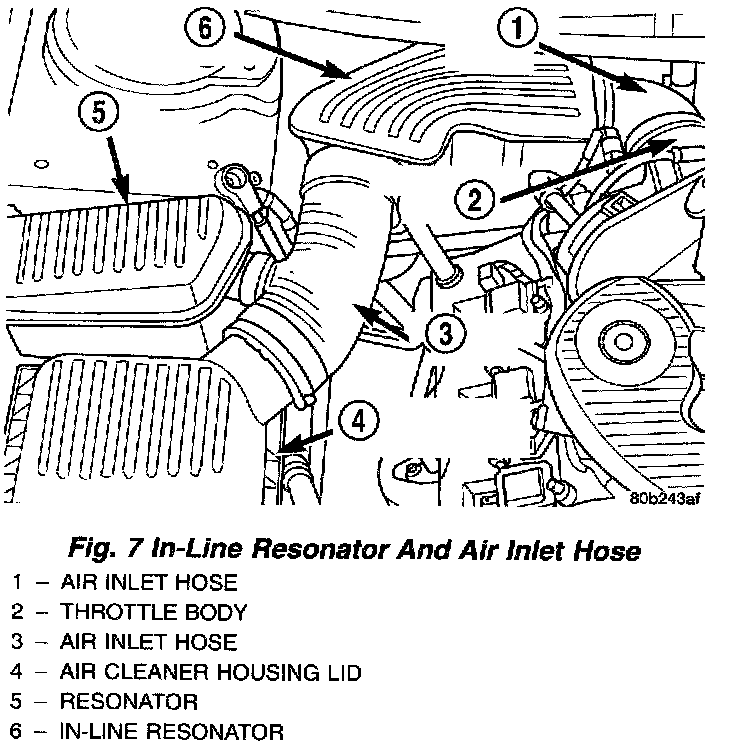 6
1
5
2
3
4
80b243af

Fig. 7 In-Line Resonator And Air Inlet Hose

1 – AIR INLET HOSE
2 – THROTTLE BODY
3 – AIR INLET HOSE
4 – AIR CLEANER HOUSING LID
5 – RESONATOR
6 – IN-LINE RESONATOR